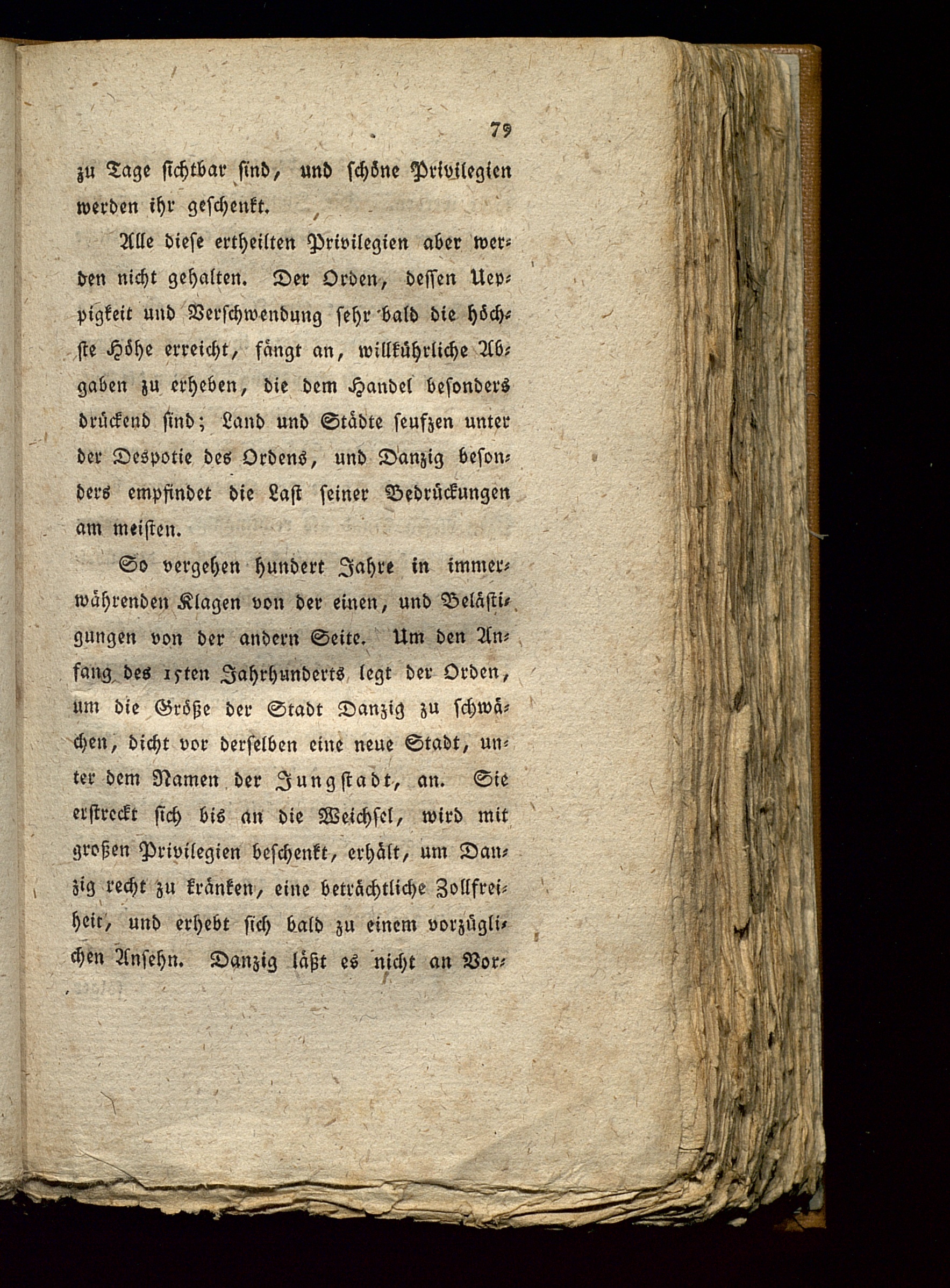 79

zu Tage sichtbar sind, und schöne Privilegien werden ihr geschenkt.

Alle diese ertheilten Privilegien aber werden nicht gehalten. Der Orden, dessen Ueppigkeit und Verschwendung sehr bald die höchste Höhe erreicht, fängt an, willkührliche Abgaben zu erheben, die dem Handel besonders drückend sind; Land und Städte seufzen unter der Despotie des Ordens, und Danzig besonders empfindet die Last seiner Bedrückungen am meisten.

So vergehen hundert Jahre in immerwährenden Klagen von der einen, und Belästigungen von der andern Seite. Um den Anfang des 15ten Jahrhunderts legt der Orden, um die Größe der Stadt Danzig zu schwächen, dicht vor derselben eine neue Stadt, unter dem Namen der Jungstadt, an. Sie erstreckt sich bis an die Weichsel, wird mit großen Privilegien beschenkt, erhält, um Danzig recht zu kränken, eine beträchtliche Zollfreiheit, und erhebt sich bald zu einem vorzüglichen Ansehn. Danzig läßt es nicht an Vor-